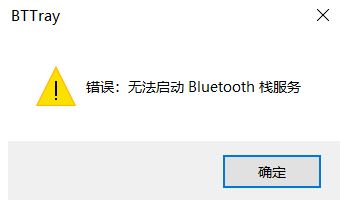 BTTray

错误：无法启动 Bluetooth 栈服务

确定